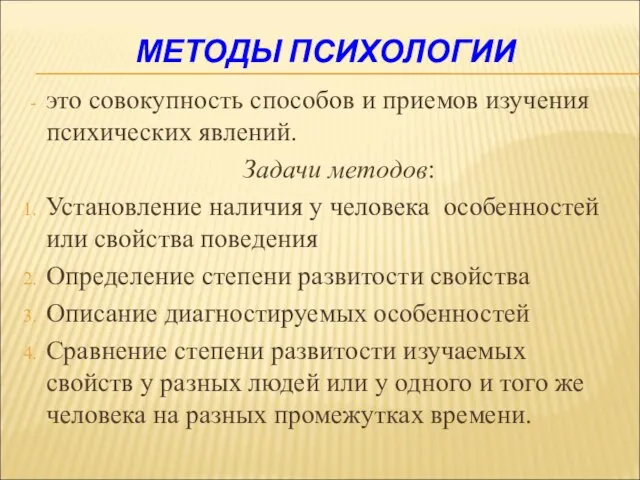 МЕТОДЫ ПСИХОЛОГИИ

- это совокупность способов и приемов изучения психических явлений.

Задачи методов:

1. Установление наличия у человека особенностей или свойства поведения
2. Определение степени развитости свойства
3. Описание диагностируемых особенностей
4. Сравнение степени развитости изучаемых свойств у разных людей или у одного и того же человека на разных промежутках времени.